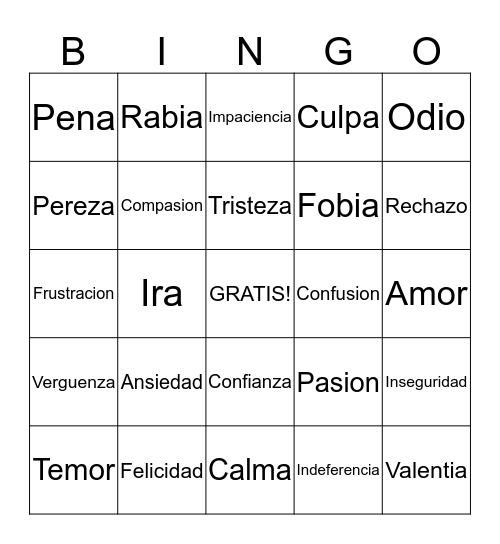 | B | I | N | G | O |
|---|---|---|---|---|
| Pena | Rabia | Impaciencia | Culpa | Odio |
| Pereza | Compasion | Tristeza | Fobia | Rechazo |
| Frustracion | Ira | GRATIS! | Confusion | Amor |
| Verguenza | Ansiedad | Confianza | Pasion | Inseguridad |
| Temor | Felicidad | Calma | Indeferencia | Valentia |